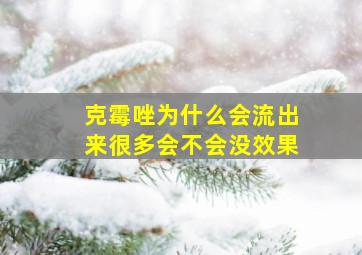 克霉唑为什么会流出来很多会不会没效果